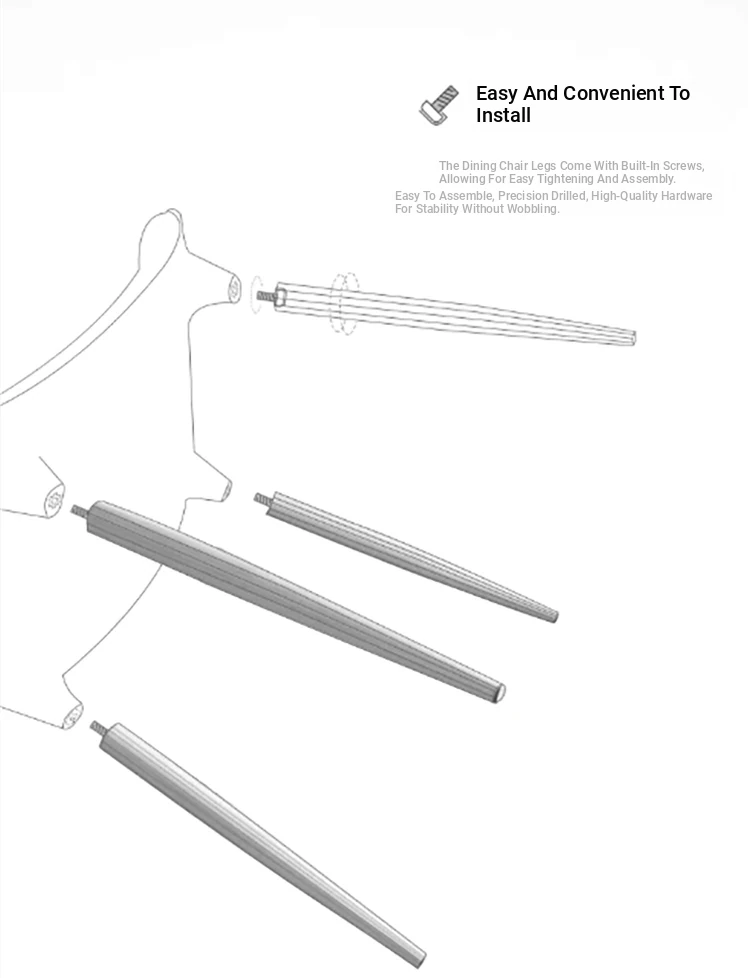 Easy And Convenient To Install

The Dining Chair Legs Come With Built-In Screws, Allowing For Easy Tightening And Assembly.
Easy To Assemble, Precision Drilled, High-Quality Hardware For Stability Without Wobbling.